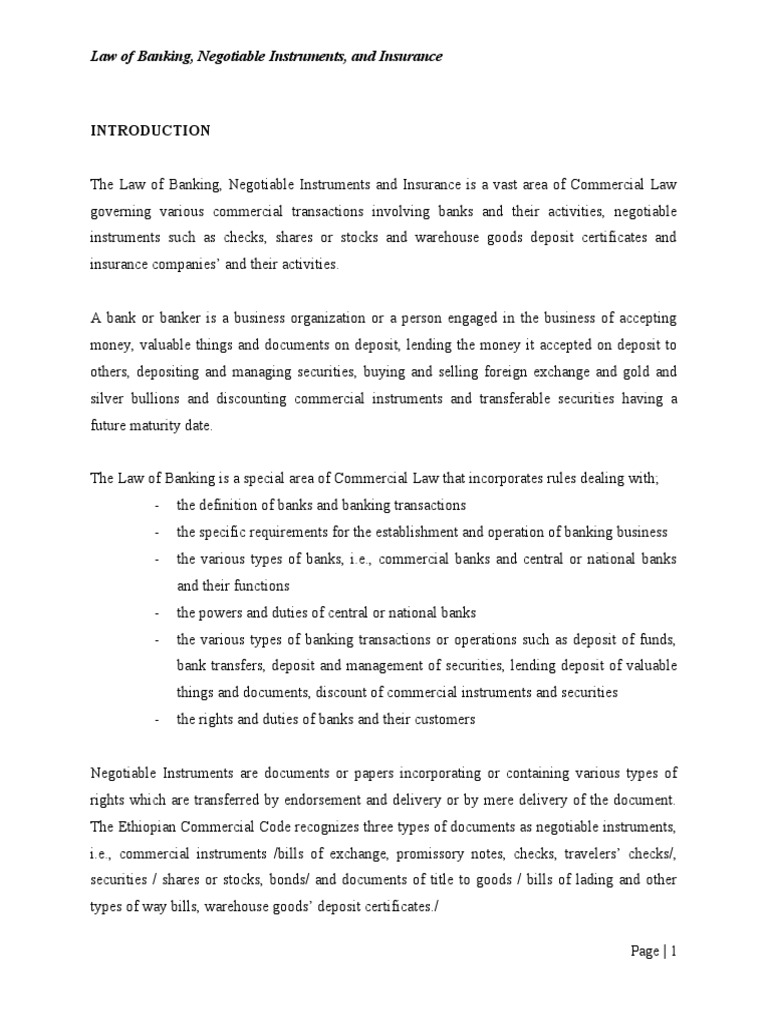 Law of Banking, Negotiable Instruments, and Insurance

INTRODUCTION

The Law of Banking, Negotiable Instruments and Insurance is a vast area of Commercial Law governing various commercial transactions involving banks and their activities, negotiable instruments such as checks, shares or stocks and warehouse goods deposit certificates and insurance companies' and their activities.

A bank or banker is a business organization or a person engaged in the business of accepting money, valuable things and documents on deposit, lending the money it accepted on deposit to others, depositing and managing securities, buying and selling foreign exchange and gold and silver bullions and discounting commercial instruments and transferable securities having a future maturity date.

The Law of Banking is a special area of Commercial Law that incorporates rules dealing with;

- the definition of banks and banking transactions
- the specific requirements for the establishment and operation of banking business
- the various types of banks, i.e., commercial banks and central or national banks and their functions
- the powers and duties of central or national banks
- the various types of banking transactions or operations such as deposit of funds, bank transfers, deposit and management of securities, lending deposit of valuable things and documents, discount of commercial instruments and securities
- the rights and duties of banks and their customers

Negotiable Instruments are documents or papers incorporating or containing various types of rights which are transferred by endorsement and delivery or by mere delivery of the document. The Ethiopian Commercial Code recognizes three types of documents as negotiable instruments, i.e., commercial instruments /bills of exchange, promissory notes, checks, travelers' checks/, securities / shares or stocks, bonds/ and documents of title to goods / bills of lading and other types of way bills, warehouse goods' deposit certificates./

Page | 1